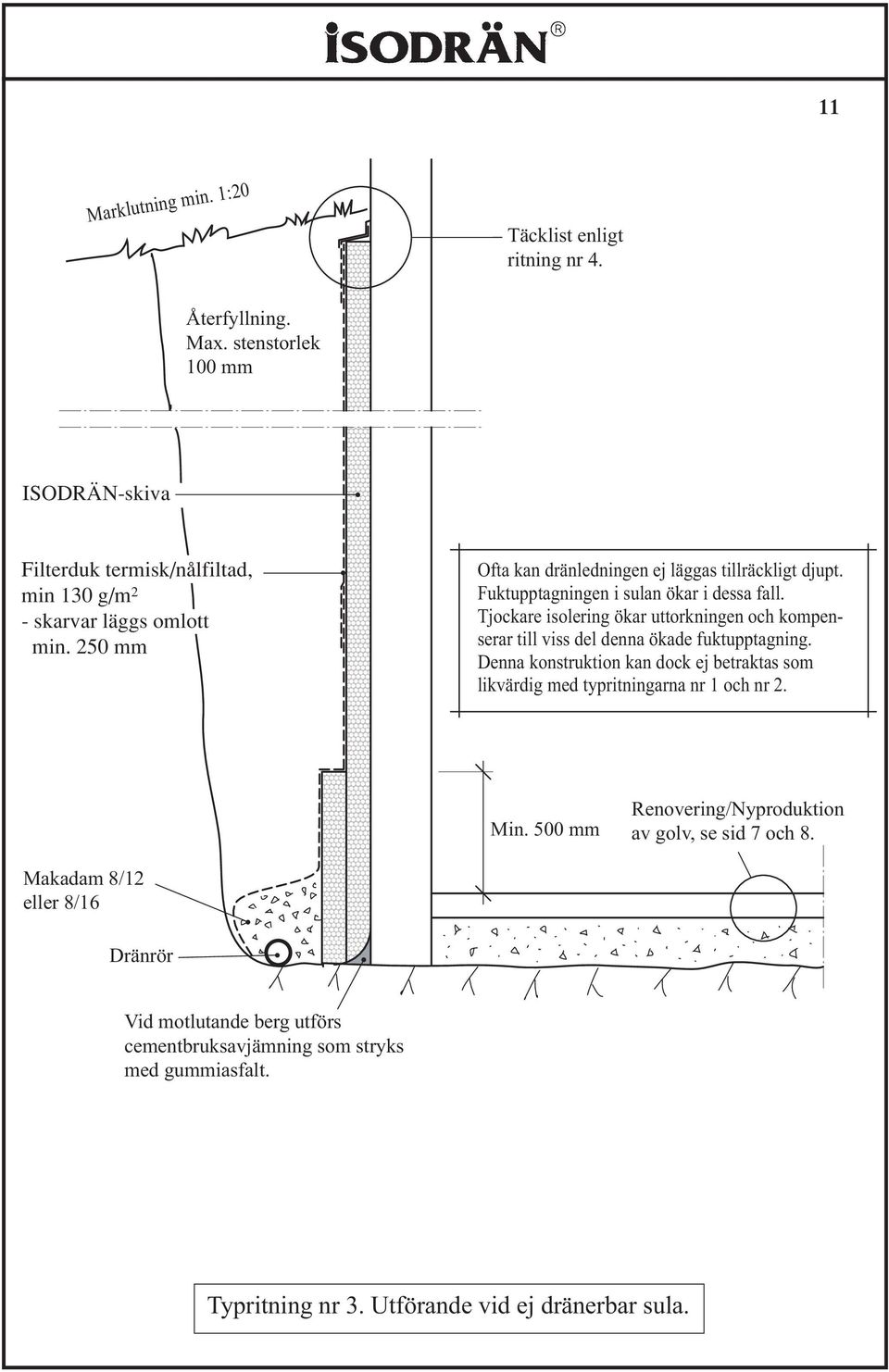 ISODRÄN®

11

Marklutning min. 1:20

Täcklist enligt ritning nr 4.

Återfyllning. Max. stenstorlek 100 mm

ISODRÄN-skiva

Filterduk termisk/nålfiltad, min 130 g/m$^2$ - skarvar läggs omlott min. 250 mm

Ofta kan dränledningen ej läggas tillräckligt djupt. Fuktupptagningen i sulan ökar i dessa fall. Tjockare isolering ökar uttorkningen och kompenserar till viss del denna ökade fuktupptagning. Denna konstruktion kan dock ej betraktas som likvärdig med typritningarna nr 1 och nr 2.

Min. 500 mm

Renovering/Nyproduktion av golv, se sid 7 och 8.

Makadam 8/12 eller 8/16

Dränrör

Vid motlutande berg utförs cementbruksavjämning som stryks med gummiasfalt.

Typritning nr 3. Utförande vid ej dränerbar sula.